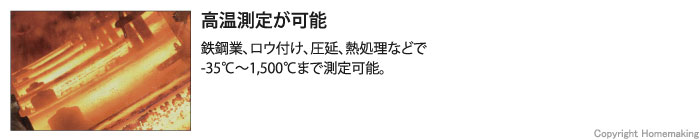 高温測定が可能

鉄鋼業、ロウ付け、圧延、熱処理などで
-35℃～1,500℃まで測定可能。

Copyright Homemaking